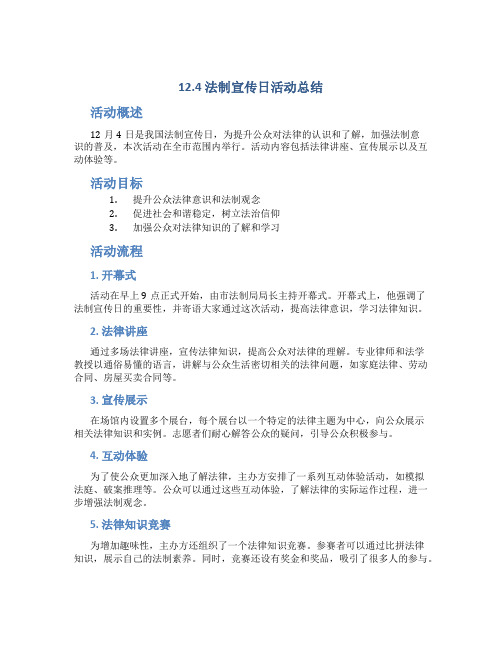 12.4 法制宣传日活动总结

活动概述

12 月 4 日是我国法制宣传日，为提升公众对法律的认识和了解，加强法制意识的普及，本次活动在全市范围内举行。活动内容包括法律讲座、宣传展示以及互动体验等。

活动目标

1. 提升公众法律意识和法制观念
2. 促进社会和谐稳定，树立法治信仰
3. 加强公众对法律知识的了解和学习

活动流程

1. 开幕式

活动在早上 9 点正式开始，由市法制局局长主持开幕式。开幕式上，他强调了法制宣传日的重要性，并寄语大家通过这次活动，提高法律意识，学习法律知识。

2. 法律讲座

通过多场法律讲座，宣传法律知识，提高公众对法律的理解。专业律师和法学教授以通俗易懂的语言，讲解与公众生活密切相关的法律问题，如家庭法律、劳动合同、房屋买卖合同等。

3. 宣传展示

在场馆内设置多个展台，每个展台以一个特定的法律主题为中心，向公众展示相关法律知识和实例。志愿者们耐心解答公众的疑问，引导公众积极参与。

4. 互动体验

为了使公众更加深入地了解法律，主办方安排了一系列互动体验活动，如模拟法庭、破案推理等。公众可以通过这些互动体验，了解法律的实际运作过程，进一步增强法制观念。

5. 法律知识竞赛

为增加趣味性，主办方还组织了一个法律知识竞赛。参赛者可以通过比拼法律知识，展示自己的法制素养。同时，竞赛还设有奖金和奖品，吸引了很多人的参与。